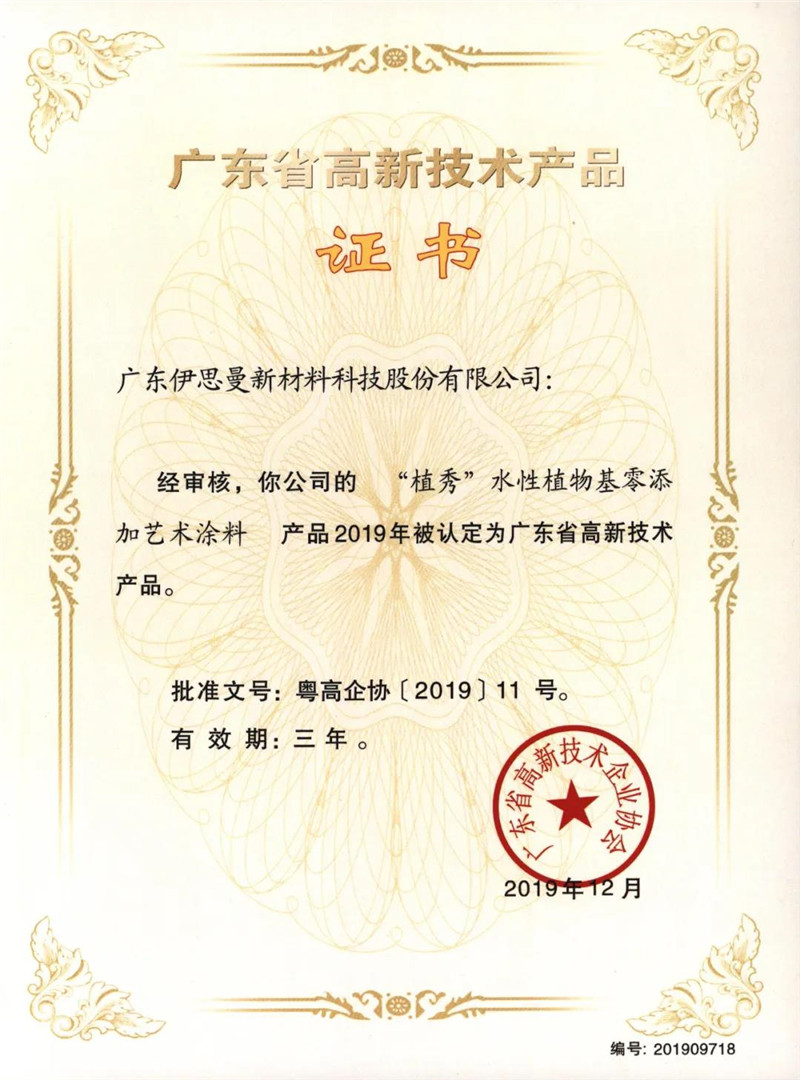 广东省高新技术产品

证书

广东伊思曼新材料科技股份有限公司:

经审核，你公司的 “植秀”水性植物基零添加艺术涂料 产品2019年被认定为广东省高新技术产品。

批准文号：粤高企协〔2019〕11 号。

有 效 期：三 年。

广东省高新技术企业协会

2019年12月

编号：201909718